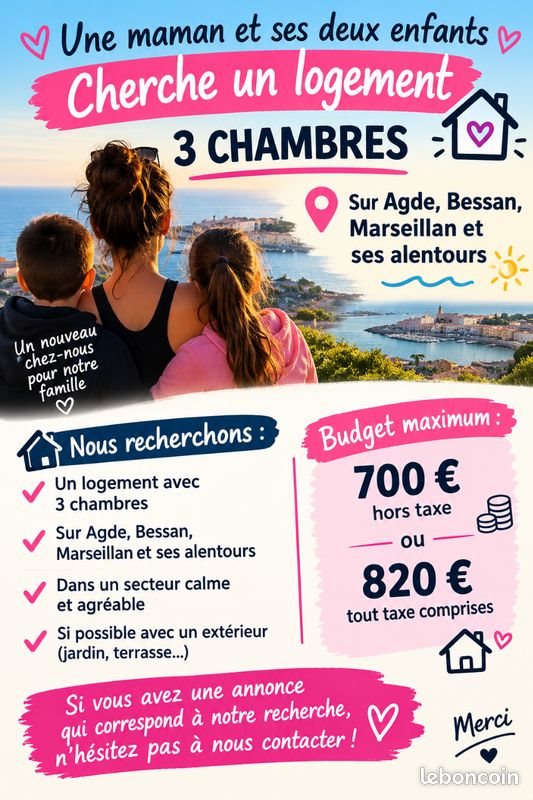 Une maman et ses deux enfants

Cherche un logement

3 CHAMBRES

Sur Agde, Bessan, Marseillan et ses alentours

Un nouveau chez-nous pour notre famille

Nous recherchons :

Un logement avec 3 chambres

Sur Agde, Bessan, Marseillan et ses alentours

Dans un secteur calme et agréable

Si possible avec un extérieur (jardin, terrasse...)

Budget maximum :

700 €
hors taxe

ou

820 €
tout taxe comprises

Si vous avez une annonce qui correspond à notre recherche, n'hésitez pas à nous contacter !

Merci

leboncoin